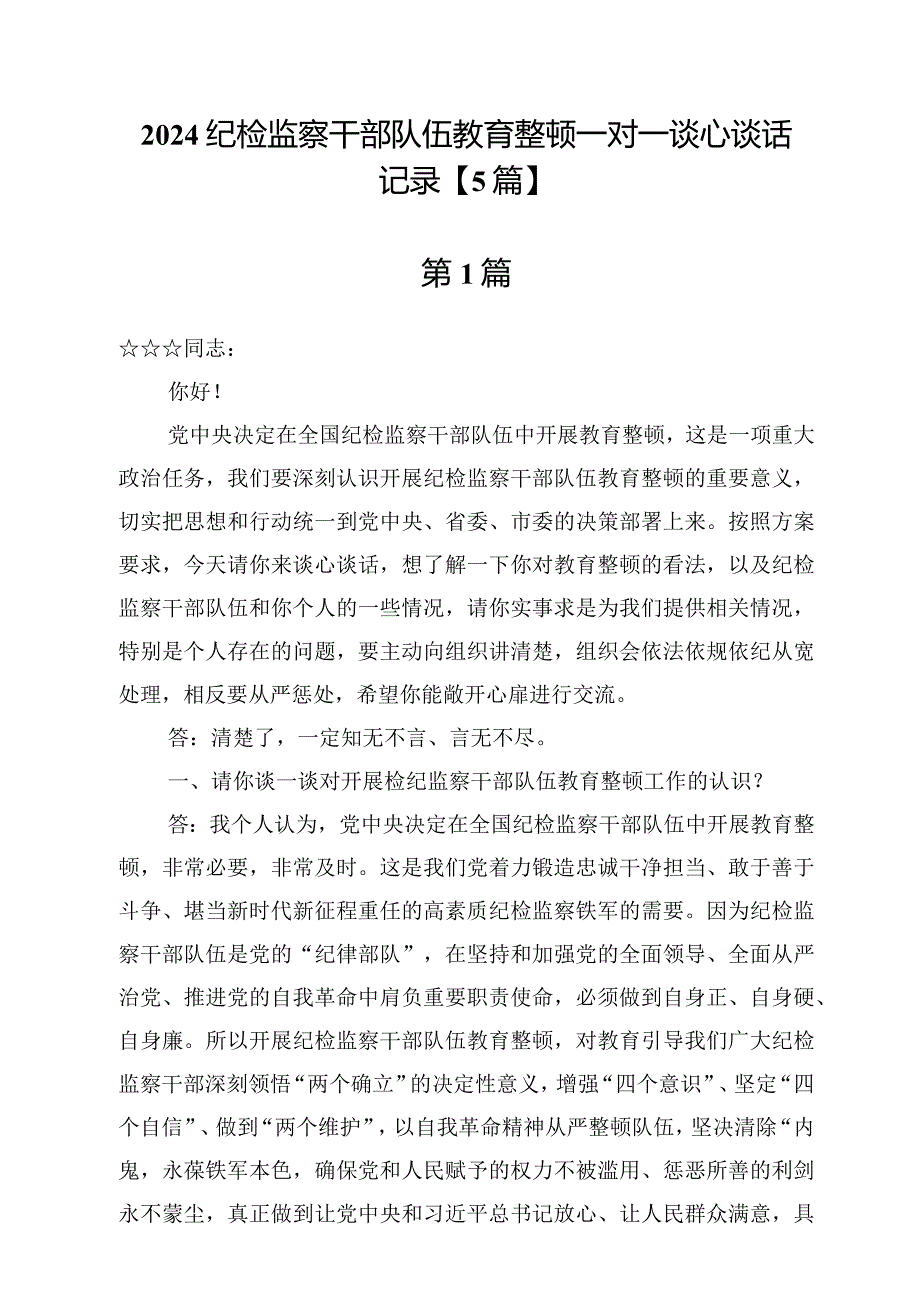 2024纪检监察干部队伍教育整顿一对一谈心谈话记录【5篇】

第1篇

☆☆☆同志：

你好！

党中央决定在全国纪检监察干部队伍中开展教育整顿，这是一项重大政治任务，我们要深刻认识开展纪检监察干部队伍教育整顿的重要意义，切实把思想和行动统一到党中央、省委、市委的决策部署上来。按照方案要求，今天请你来谈心谈话，想了解一下你对教育整顿的看法，以及纪检监察干部队伍和你个人的一些情况，请你实事求是为我们提供相关情况，特别是个人存在的问题，要主动向组织讲清楚，组织会依法依规依纪从宽处理，相反要从严惩处，希望你能敞开心扉进行交流。

答：清楚了，一定知无不言、言无不尽。

一、请你谈一谈对开展检纪监察干部队伍教育整顿工作的认识？

答：我个人认为，党中央决定在全国纪检监察干部队伍中开展教育整顿，非常必要，非常及时。这是我们党着力锻造忠诚干净担当、敢于善于斗争、堪当新时代新征程重任的高素质纪检监察铁军的需要。因为纪检监察干部队伍是党的“纪律部队”，在坚持和加强党的全面领导、全面从严治党、推进党的自我革命中肩负重要职责使命，必须做到自身正、自身硬、自身廉。所以开展纪检监察干部队伍教育整顿，对教育引导我们广大纪检监察干部深刻领悟“两个确立”的决定性意义，增强“四个意识”、坚定“四个自信”、做到“两个维护”，以自我革命精神从严整顿队伍，坚决清除“内鬼，永葆铁军本色，确保党和人民赋予的权力不被滥用、惩恶所善的利剑永不蒙尘，真正做到让党中央和习近平总书记放心、让人民群众满意，具